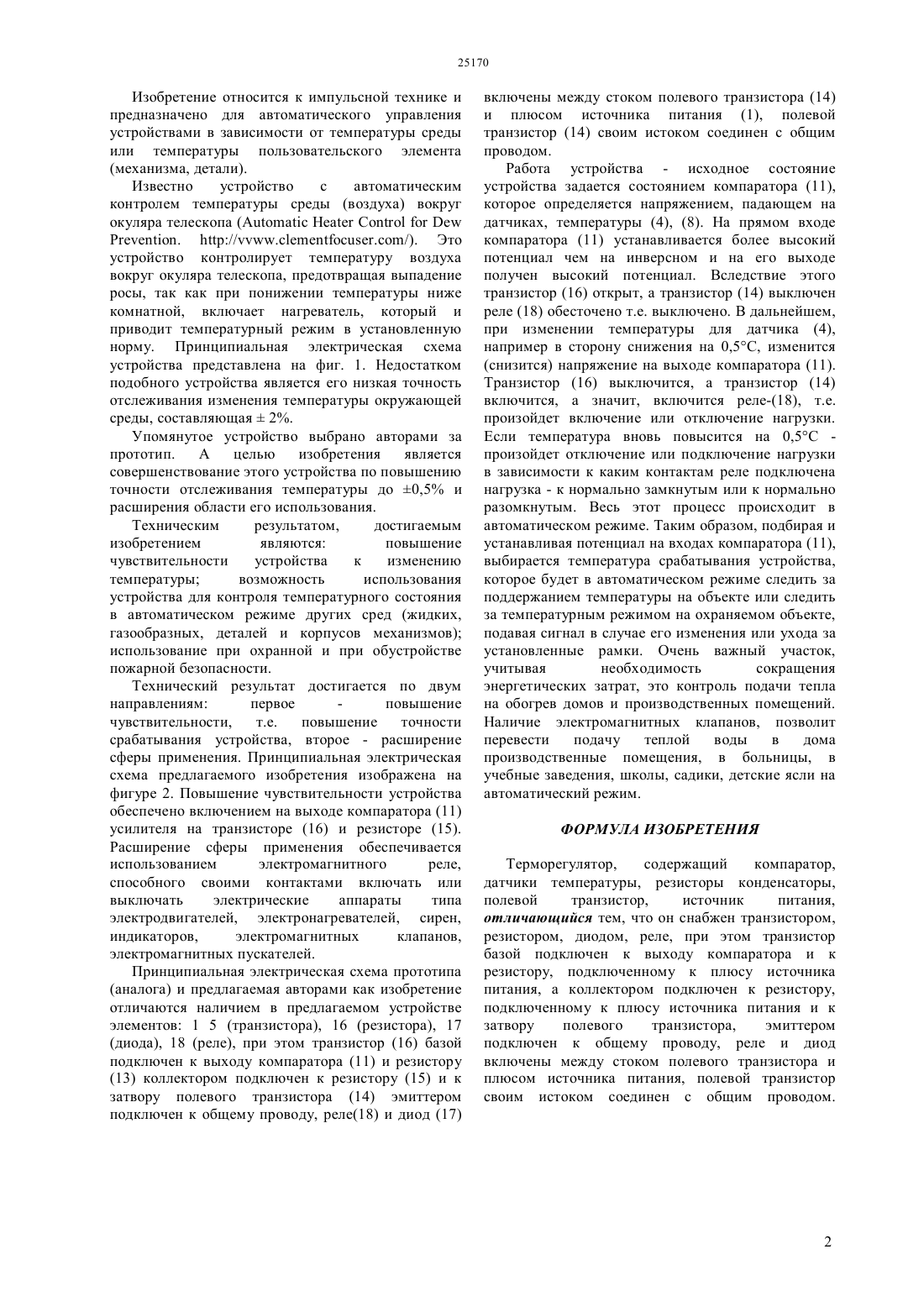 25170

Изобретение относится к импульсной технике и предназначено для автоматического управления устройствами в зависимости от температуры среды или температуры пользовательского элемента (механизма, детали).

Известно устройство с автоматическим контролем температуры среды (воздуха) вокруг окуляра телескопа (Automatic Heater Control for Dew Prevention. http://vvww.clementfocuser.com/). Это устройство контролирует температуру воздуха вокруг окуляра телескопа, предотвращая выпадение росы, так как при понижении температуры ниже комнатной, включает нагреватель, который и приводит температурный режим в установленную норму. Принципиальная электрическая схема устройства представлена на фиг. 1. Недостатком подобного устройства является его низкая точность отслеживания изменения температуры окружающей среды, составляющая ± 2%.

Упомянутое устройство выбрано авторами за прототип. А целью изобретения является совершенствование этого устройства по повышению точности отслеживания температуры до ±0,5% и расширения области его использования.

Техническим результатом, достигаемым изобретением являются: повышение чувствительности устройства к изменению температуры; возможность использования устройства для контроля температурного состояния в автоматическом режиме других сред (жидких, газообразных, деталей и корпусов механизмов); использование при охранной и при обустройстве пожарной безопасности.

Технический результат достигается по двум направлениям: первое - повышение чувствительности, т.е. повышение точности срабатывания устройства, второе - расширение сферы применения. Принципиальная электрическая схема предлагаемого изобретения изображена на фигуре 2. Повышение чувствительности устройства обеспечено включением на выходе компаратора (11) усилителя на транзисторе (16) и резисторе (15). Расширение сферы применения обеспечивается использованием электромагнитного реле, способного своими контактами включать или выключать электрические аппараты типа электродвигателей, электронагревателей, сирен, индикаторов, электромагнитных клапанов, электромагнитных пускателей.

Принципиальная электрическая схема прототипа (аналога) и предлагаемая авторами как изобретение отличаются наличием в предлагаемом устройстве элементов: 1 5 (транзистора), 16 (резистора), 17 (диода), 18 (реле), при этом транзистор (16) базой подключен к выходу компаратора (11) и резистору (13) коллектором подключен к резистору (15) и к затвору полевого транзистора (14) эмиттером подключен к общему проводу, реле(18) и диод (17) включены между стоком полевого транзистора (14) и плюсом источника питания (1), полевой транзистор (14) своим истоком соединен с общим проводом.

Работа устройства - исходное состояние устройства задается состоянием компаратора (11), которое определяется напряжением, падающем на датчиках, температуры (4), (8). На прямом входе компаратора (11) устанавливается более высокий потенциал чем на инверсном и на его выходе получен высокий потенциал. Вследствие этого транзистор (16) открыт, а транзистор (14) выключен реле (18) обесточено т.е. выключено. В дальнейшем, при изменении температуры для датчика (4), например в сторону снижения на 0,5°С, изменится (снизится) напряжение на выходе компаратора (11). Транзистор (16) выключится, а транзистор (14) включится, а значит, включится реле-(18), т.е. произойдет включение или отключение нагрузки. Если температура вновь повысится на 0,5°С - произойдет отключение или подключение нагрузки в зависимости к каким контактам реле подключена нагрузка - к нормально замкнутым или к нормально разомкнутым. Весь этот процесс происходит в автоматическом режиме. Таким образом, подбирая и устанавливая потенциал на входах компаратора (11), выбирается температура срабатывания устройства, которое будет в автоматическом режиме следить за поддержанием температуры на объекте или следить за температурным режимом на охраняемом объекте, подавая сигнал в случае его изменения или ухода за установленные рамки. Очень важный участок, учитывая необходимость сокращения энергетических затрат, это контроль подачи тепла на обогрев домов и производственных помещений. Наличие электромагнитных клапанов, позволит перевести подачу теплой воды в дома производственные помещения, в больницы, в учебные заведения, школы, садики, детские ясли на автоматический режим.

ФОРМУЛА ИЗОБРЕТЕНИЯ

Терморегулятор, содержащий компаратор, датчики температуры, резисторы конденсаторы, полевой транзистор, источник питания, отличающийся тем, что он снабжен транзистором, резистором, диодом, реле, при этом транзистор базой подключен к выходу компаратора и к резистору, подключенному к плюсу источника питания, а коллектором подключен к резистору, подключенному к плюсу источника питания и к затвору полевого транзистора, эмиттером подключен к общему проводу, реле и диод включены между стоком полевого транзистора и плюсом источника питания, полевой транзистор своим истоком соединен с общим проводом.

2